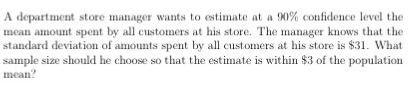 A department store manager wants to estimate at a 90% confidence level the mean amount spent by all customers at his store. The manager knows that the standard deviation of amounts spent by all customers at his store is \$31. What sample size should he choose so that the estimate is within \$3 of the population mean?